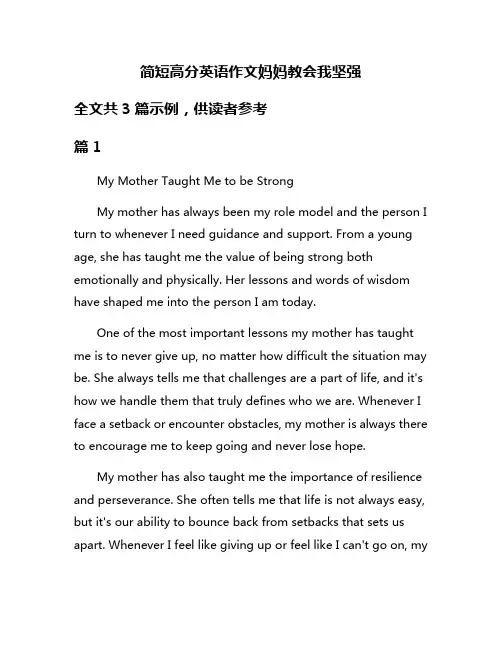 简短高分英语作文妈妈教会我坚强

全文共 3 篇示例，供读者参考

篇 1

My Mother Taught Me to be Strong

My mother has always been my role model and the person I turn to whenever I need guidance and support. From a young age, she has taught me the value of being strong both emotionally and physically. Her lessons and words of wisdom have shaped me into the person I am today.

One of the most important lessons my mother has taught me is to never give up, no matter how difficult the situation may be. She always tells me that challenges are a part of life, and it's how we handle them that truly defines who we are. Whenever I face a setback or encounter obstacles, my mother is always there to encourage me to keep going and never lose hope.

My mother has also taught me the importance of resilience and perseverance. She often tells me that life is not always easy, but it's our ability to bounce back from setbacks that sets us apart. Whenever I feel like giving up or feel like I can't go on, my